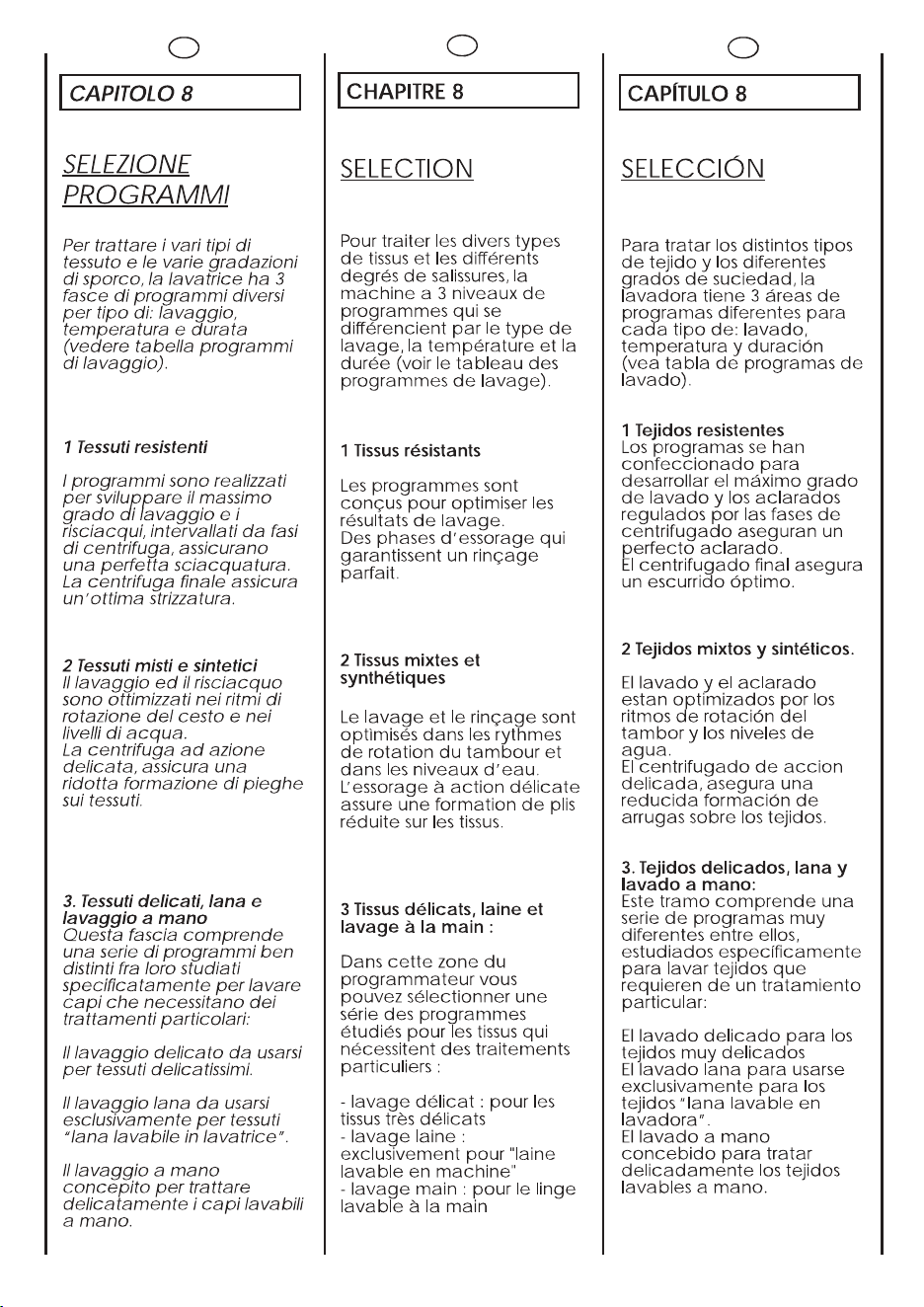 CAPITOLO 8

SELEZIONE PROGRAMMI

Per trattare i vari tipi di tessuto e le varie gradazioni di sporco, la lavatrice ha 3 fasce di programmi diversi per tipo di: lavaggio, temperatura e durata (vedere tabella programmi di lavaggio).

1 Tessuti resistenti

I programmi sono realizzati per sviluppare il massimo grado di lavaggio e i risciacqui, intervallati da fasi di centrifuga, assicurano una perfetta sciacquatura. La centrifuga finale assicura un'ottima strizzatura.

2 Tessuti misti e sintetici
Il lavaggio ed il risciacquo sono ottimizzati nei ritmi di rotazione del cesto e nei livelli di acqua.
La centrifuga ad azione delicata, assicura una ridotta formazione di pieghe sui tessuti.

3. Tessuti delicati, lana e lavaggio a mano
Questa fascia comprende una serie di programmi ben distinti fra loro studiati specificatamente per lavare capi che necessitano dei trattamenti particolari:

Il lavaggio delicato da usarsi per tessuti delicatissimi.

Il lavaggio lana da usarsi esclusivamente per tessuti "lana lavabile in lavatrice".

Il lavaggio a mano concepito per trattare delicatamente i capi lavabili a mano.

CHAPITRE 8

SELECTION

Pour traiter les divers types de tissus et les différents degrés de salissures, la machine a 3 niveaux de programmes qui se différencient par le type de lavage, la température et la durée (voir le tableau des programmes de lavage).

1 Tissus résistants

Les programmes sont conçus pour optimiser les résultats de lavage.
Des phases d'essorage qui garantissent un rinçage parfait.

2 Tissus mixtes et synthétiques

Le lavage et le rinçage sont optimisés dans les rythmes de rotation du tambour et dans les niveaux d'eau.
L'essorage à action délicate assure une formation de plis réduite sur les tissus.

3 Tissus délicats, laine et lavage à la main :

Dans cette zone du programmateur vous pouvez sélectionner une série des programmes étudiés pour les tissus qui nécessitent des traitements particuliers :

- lavage délicat : pour les tissus très délicats
- lavage laine : exclusivement pour "laine lavable en machine"
- lavage main : pour le linge lavable à la main

CAPÍTULO 8

SELECCIÓN

Para tratar los distintos tipos de tejido y los diferentes grados de suciedad, la lavadora tiene 3 áreas de programas diferentes para cada tipo de: lavado, temperatura y duración (vea tabla de programas de lavado).

1 Tejidos resistentes
Los programas se han confeccionado para desarrollar el máximo grado de lavado y los aclarados regulados por las fases de centrifugado aseguran un perfecto aclarado.
El centrifugado final asegura un escurrido óptimo.

2 Tejidos mixtos y sintéticos.

El lavado y el aclarado estan optimizados por los ritmos de rotación del tambor y los niveles de agua.
El centrifugado de accion delicada, asegura una reducida formación de arrugas sobre los tejidos.

3. Tejidos delicados, lana y lavado a mano:
Este tramo comprende una serie de programas muy diferentes entre ellos, estudiados específicamente para lavar tejidos que requieren de un tratamiento particular:

El lavado delicado para los tejidos muy delicados
El lavado lana para usarse exclusivamente para los tejidos "lana lavable en lavadora".
El lavado a mano concebido para tratar delicadamente los tejidos lavables a mano.